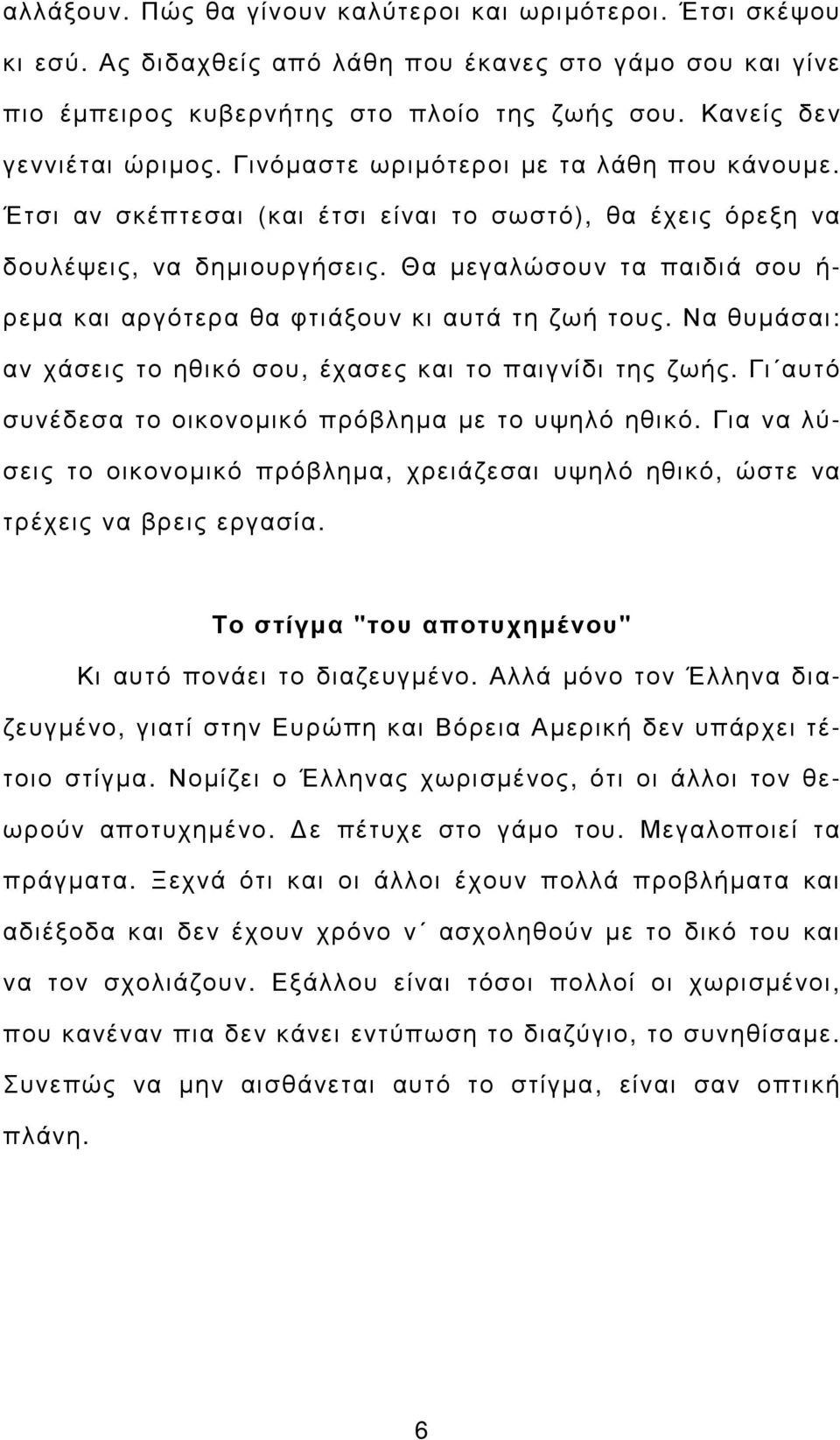 αλλάξουν. Πώς θα γίνουν καλύτεροι και ωριμότεροι. Έτσι σκέψου κι εσύ. Ας διδαχθείς από λάθη που έκανες στο γάμο σου και γίνε πιο έμπειρος κυβερνήτης στο πλοίο της ζωής σου. Κανείς δεν γεννιέται ώριμος. Γινόμαστε ωριμότεροι με τα λάθη που κάνουμε. Έτσι αν σκέπτεσαι (και έτσι είναι το σωστό), θα έχεις όρεξη να δουλέψεις, να δημιουργήσεις. Θα μεγαλώσουν τα παιδιά σου ήρεμα και αργότερα θα φτιάξουν κι αυτά τη ζωή τους. Να θυμάσαι: αν χάσεις το ηθικό σου, έχασες και το παιγνίδι της ζωής. Γι΄αυτό συνέδεσα το οικονομικό πρόβλημα με το υψηλό ηθικό. Για να λύσεις το οικονομικό πρόβλημα, χρειάζεσαι υψηλό ηθικό, ώστε να τρέχεις να βρεις εργασία.

Το στίγμα "του αποτυχημένου"

Κι αυτό πονάει το διαζευγμένο. Αλλά μόνο τον Έλληνα διαζευγμένο, γιατί στην Ευρώπη και Βόρεια Αμερική δεν υπάρχει τέτοιο στίγμα. Νομίζει ο Έλληνας χωρισμένος, ότι οι άλλοι τον θεωρούν αποτυχημένο. Δε πέτυχε στο γάμο του. Μεγαλοποιεί τα πράγματα. Ξεχνά ότι και οι άλλοι έχουν πολλά προβλήματα και αδιέξοδα και δεν έχουν χρόνο ν΄ ασχοληθούν με το δικό του και να τον σχολιάζουν. Εξάλλου είναι τόσοι πολλοί οι χωρισμένοι, που κανέναν πια δεν κάνει εντύπωση το διαζύγιο, το συνηθίσαμε. Συνεπώς να μην αισθάνεται αυτό το στίγμα, είναι σαν οπτική πλάνη.

6